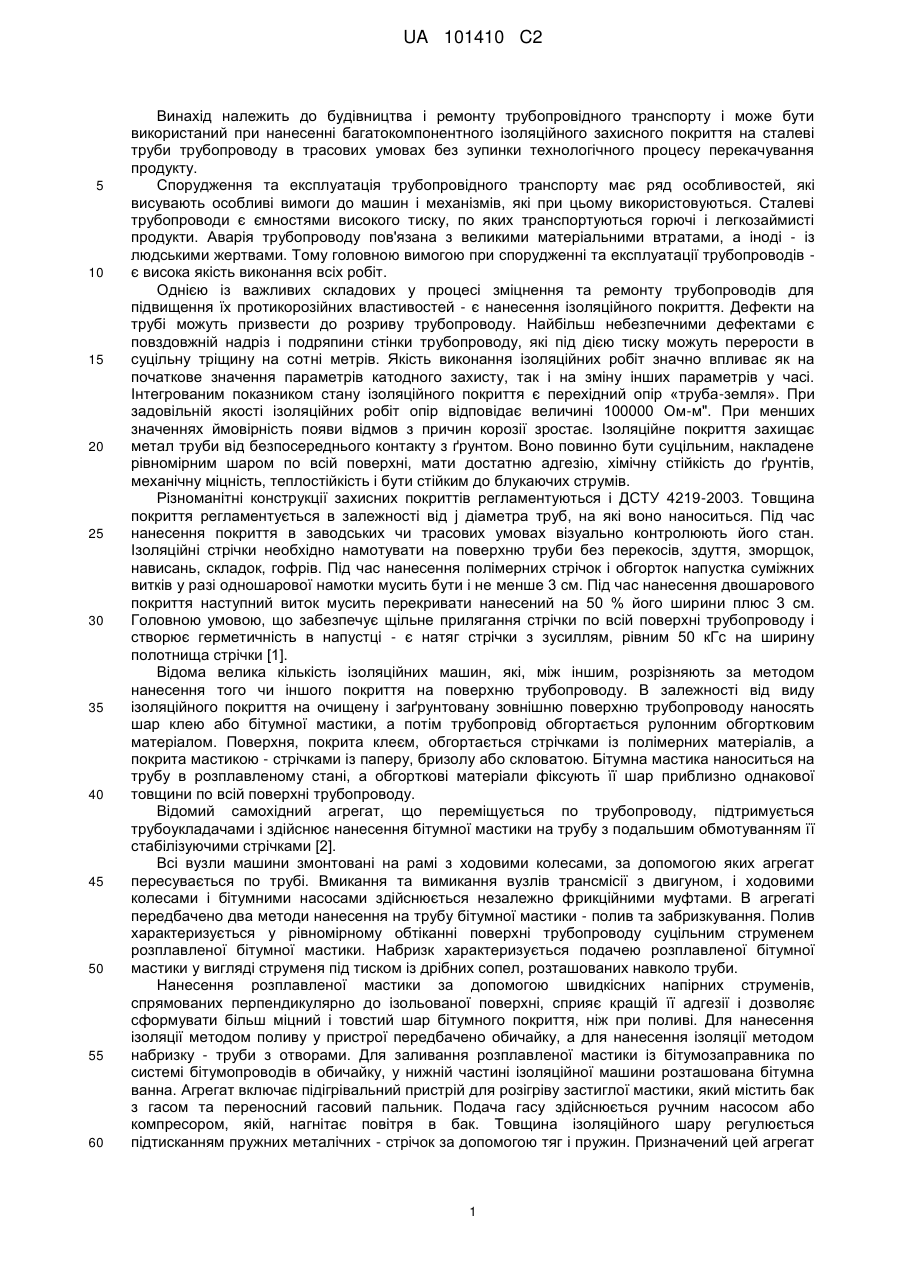 UA 101410 C2

Винахід належить до будівництва і ремонту трубопровідного транспорту і може бути використаний при нанесенні багатокомпонентного ізоляційного захисного покриття на сталеві труби трубопроводу в трасових умовах без зупинки технологічного процесу перекачування продукту.

5 Спорудження та експлуатація трубопровідного транспорту має ряд особливостей, які висувають особливі вимоги до машин і механізмів, які при цьому використовуються. Сталеві трубопроводи є ємностями високого тиску, по яких транспортуються горючі і легкозаймисті продукти. Аварія трубопроводу пов'язана з великими матеріальними втратами, а іноді - із людськими жертвами. Тому головною вимогою при спорудженні та експлуатації трубопроводів - 10 є висока якість виконання всіх робіт.

Однією із важливих складових у процесі зміцнення та ремонту трубопроводів для підвищення їх протикорозійних властивостей - є нанесення ізоляційного покриття. Дефекти на трубі можуть призвести до розриву трубопроводу. Найбільш небезпечними дефектами є повздовжній надріз і подряпини стінки трубопроводу, які під дією тиску можуть перерости в 15 суцільну тріщину на сотні метрів. Якість виконання ізоляційних робіт значно впливає як на початкове значення параметрів катодного захисту, так і на зміну інших параметрів у часі. Інтегрованим показником стану ізоляційного покриття є перехідний опір «труба-земля». При задовільній якості ізоляційних робіт опір відповідає величині 100000 Ом-м". При менших значеннях ймовірність появи відмов з причин корозії зростає. Ізоляційне покриття захищає 20 метал труби від безпосереднього контакту з ґрунтом. Воно повинно бути суцільним, накладене рівномірним шаром по всій поверхні, мати достатню адгезію, хімічну стійкість до ґрунтів, механічну міцність, теплостійкість і бути стійким до блукаючих струмів.

Різноманітні конструкції захисних покриттів регламентуються і ДСТУ 4219-2003. Товщина покриття регламентується в залежності від j діаметра труб, на які воно наноситься. Під час 25 нанесення покриття в заводських чи трасових умовах візуально контролюють його стан. Ізоляційні стрічки необхідно намотувати на поверхню труби без перекосів, здуття, зморщок, нависань, складок, гофрів. Під час нанесення полімерних стрічок і обгорток напустка суміжних витків у разі одношарової намотки мусить бути і не менше 3 см. Під час нанесення двошарового покриття наступний виток мусить перекривати нанесений на 50 % його ширини плюс 3 см. 30 Головною умовою, що забезпечує щільне прилягання стрічки по всій поверхні трубопроводу і створює герметичність в напустці - є натяг стрічки з зусиллям, рівним 50 кГс на ширину полотнища стрічки [1].

Відома велика кількість ізоляційних машин, які, між іншим, розрізняють за методом нанесення того чи іншого покриття на поверхню трубопроводу. В залежності від виду 35 ізоляційного покриття на очищену і заґрунтовану зовнішню поверхню трубопроводу наносять шар клею або бітумної мастики, а потім трубопровід обгортається рулонним обгортковим матеріалом. Поверхня, покрита клеєм, обгортається стрічками із полімерних матеріалів, а покрита мастикою - стрічками із паперу, бризолу або скловатою. Бітумна мастика наноситься на трубу в розплавленому стані, а обгорткові матеріали фіксують її шар приблизно однакової 40 товщини по всій поверхні трубопроводу.

Відомий самохідний агрегат, що переміщується по трубопроводу, підтримується трубоукладачами і здійснює нанесення бітумної мастики на трубу з подальшим обмотуванням її стабілізуючими стрічками [2].

Всі вузли машини змонтовані на рамі з ходовими колесами, за допомогою яких агрегат 45 пересувається по трубі. Вмикання та вимикання вузлів трансмісії з двигуном, і ходовими колесами і бітумними насосами здійснюється незалежно фрикційними муфтами. В агрегаті передбачено два методи нанесення на трубу бітумної мастики - полив та забризкування. Полив характеризується у рівномірному обтіканні поверхні трубопроводу суцільним струменем розплавленої бітумної мастики. Набризк характеризується подачею розплавленої бітумної 50 мастики у вигляді струменя під тиском із дрібних сопел, розташованих навколо труби.

Нанесення розплавленої мастики за допомогою швидкісних напірних струменів, спрямованих перпендикулярно до ізольованої поверхні, сприяє кращій її адгезії і дозволяє сформувати більш міцний і товстий шар бітумного покриття, ніж при поливі. Для нанесення ізоляції методом поливу у пристрої передбачено обичайку, а для нанесення ізоляції методом 55 набризку - труби з отворами. Для заливання розплавленої мастики із бітумозаправника по системі бітумопроводів в обичайку, у нижній частині ізоляційної машини розташована бітумна ванна. Агрегат включає підігрівальний пристрій для розігріву застиглої мастики, який містить бак з гасом та переносний гасовий пальник. Подача гасу здійснюється ручним насосом або компресором, якій, нагнітає повітря в бак. Товщина ізоляційного шару регулюється 60 підтисканням пружних металічних - стрічок за допомогою тяг і пружин. Призначений цей агрегат

1